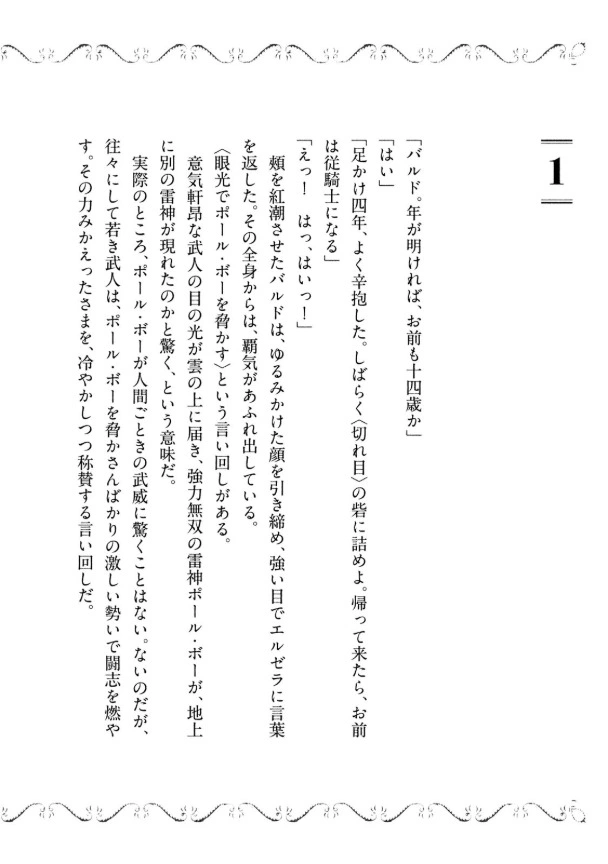 1

「バルド。年が明ければ、お前も十四歳か」

「はい」

「足かけ四年、よく辛抱した。しばらく〈切れ目〉の砦に詰めよ。帰って来たら、お前は従騎士になる」

「えっ！　はっ、はいっ！」

頬を紅潮させたバルドは、ゆるみかけた顔を引き締め、強い目でエルゼラに言葉を返した。その全身からは、覇気があふれ出している。

〈眼光でポール・ボーを脅かす〉という言い回しがある。

意気軒昂な武人の目の光が雲の上に届き、強力無双の雷神ポール・ボーが、地上に別の雷神が現れたのかと驚く、という意味だ。

実際のところ、ポール・ボーが人間ごときの武威に驚くことはない。ないのだが、往々にして若き武人は、ポール・ボーを脅かさんばかりの激しい勢いで闘志を燃やす。その力みかえったさまを、冷やかしつつ称賛する言い回しだ。